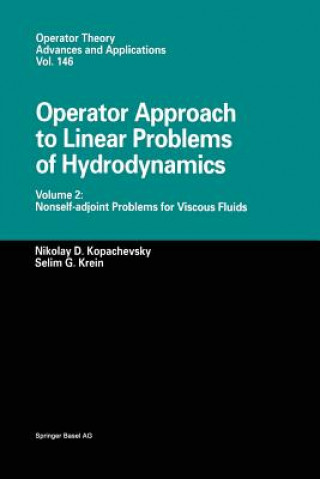 Operator Theory
Advances and Applications
Vol. 146

Operator Approach to Linear Problems of Hydrodynamics

Volume 2:
Nonself-adjoint Problems for Viscous Fluids

Nikolay D. Kopachevsky
Selim G. Krein

Springer Basel AG